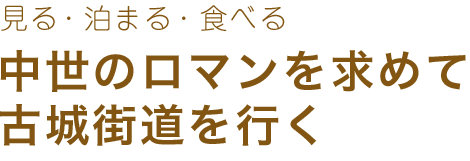 見る・泊まる・食べる

中世のロマンを求めて
古城街道を行く